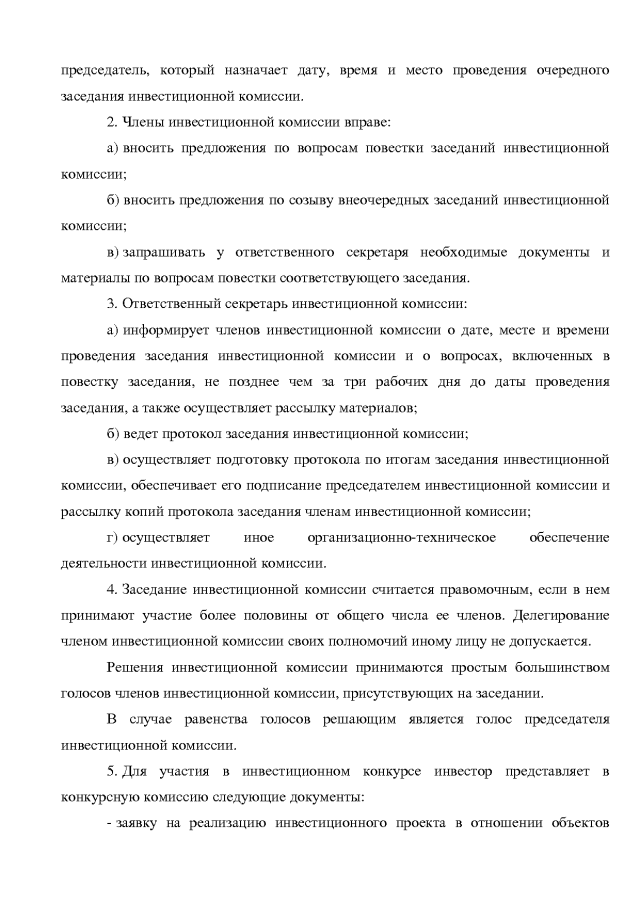 председатель, который назначает дату, время и место проведения очередного заседания инвестиционной комиссии.

2. Члены инвестиционной комиссии вправе:

а) вносить предложения по вопросам повестки заседаний инвестиционной комиссии;

б) вносить предложения по созыву внеочередных заседаний инвестиционной комиссии;

в) запрашивать у ответственного секретаря необходимые документы и материалы по вопросам повестки соответствующего заседания.

3. Ответственный секретарь инвестиционной комиссии:

а) информирует членов инвестиционной комиссии о дате, месте и времени проведения заседания инвестиционной комиссии и о вопросах, включенных в повестку заседания, не позднее чем за три рабочих дня до даты проведения заседания, а также осуществляет рассылку материалов;

б) ведет протокол заседания инвестиционной комиссии;

в) осуществляет подготовку протокола по итогам заседания инвестиционной комиссии, обеспечивает его подписание председателем инвестиционной комиссии и рассылку копий протокола заседания членам инвестиционной комиссии;

г) осуществляет иное организационно-техническое обеспечение деятельности инвестиционной комиссии.

4. Заседание инвестиционной комиссии считается правомочным, если в нем принимают участие более половины от общего числа ее членов. Делегирование членом инвестиционной комиссии своих полномочий иному лицу не допускается.

Решения инвестиционной комиссии принимаются простым большинством голосов членов инвестиционной комиссии, присутствующих на заседании.

В случае равенства голосов решающим является голос председателя инвестиционной комиссии.

5. Для участия в инвестиционном конкурсе инвестор представляет в конкурсную комиссию следующие документы:

- заявку на реализацию инвестиционного проекта в отношении объектов